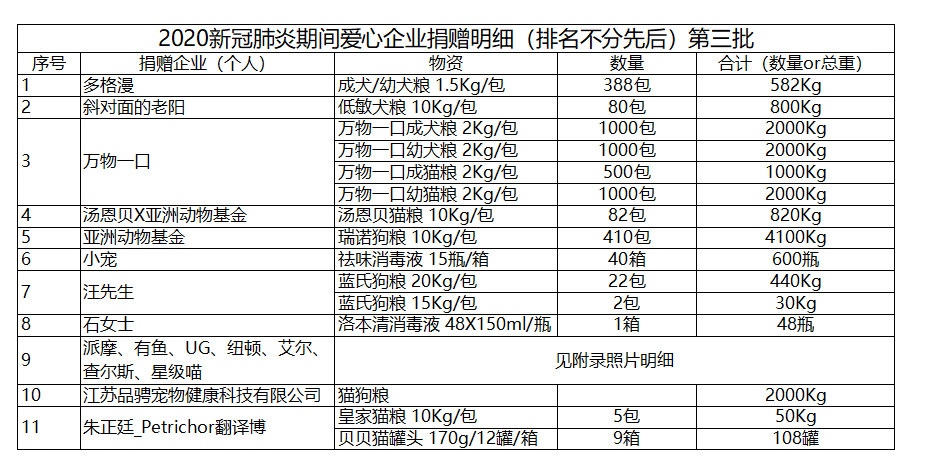 2020新冠肺炎期间爱心企业捐赠明细（排名不分先后）第三批

| 序号 | 捐赠企业（个人） | 物资 | 数量 | 合计（数量or总重） |
|---|---|---|---|---|
| 1 | 多格漫 | 成犬/幼犬粮 1.5Kg/包 | 388包 | 582Kg |
| 2 | 斜对面的老阳 | 低敏犬粮 10Kg/包 | 80包 | 800Kg |
| 3 | 万物一口 | 万物一口成犬粮 2Kg/包 | 1000包 | 2000Kg |
|  |  | 万物一口幼犬粮 2Kg/包 | 1000包 | 2000Kg |
|  |  | 万物一口成猫粮 2Kg/包 | 500包 | 1000Kg |
|  |  | 万物一口幼猫粮 2Kg/包 | 1000包 | 2000Kg |
| 4 | 汤恩贝X亚洲动物基金 | 汤恩贝猫粮 10Kg/包 | 82包 | 820Kg |
| 5 | 亚洲动物基金 | 瑞诺狗粮 10Kg/包 | 410包 | 4100Kg |
| 6 | 小宠 | 祛味消毒液 15瓶/箱 | 40箱 | 600瓶 |
| 7 | 汪先生 | 蓝氏狗粮 20Kg/包 | 22包 | 440Kg |
|  |  | 蓝氏狗粮 15Kg/包 | 2包 | 30Kg |
| 8 | 石女士 | 洛本清消毒液 48X150ml/瓶 | 1箱 | 48瓶 |
| 9 | 派摩、有鱼、UG、纽顿、艾尔、查尔斯、星级喵 | 见附录照片明细 |  |  |
| 10 | 江苏品骋宠物健康科技有限公司 | 猫狗粮 |  | 2000Kg |
| 11 | 朱正廷_Petrichor翻译博 | 皇家猫粮 10Kg/包 | 5包 | 50Kg |
|  |  | 贝贝猫罐头 170g/12罐/箱 | 9箱 | 108罐 |